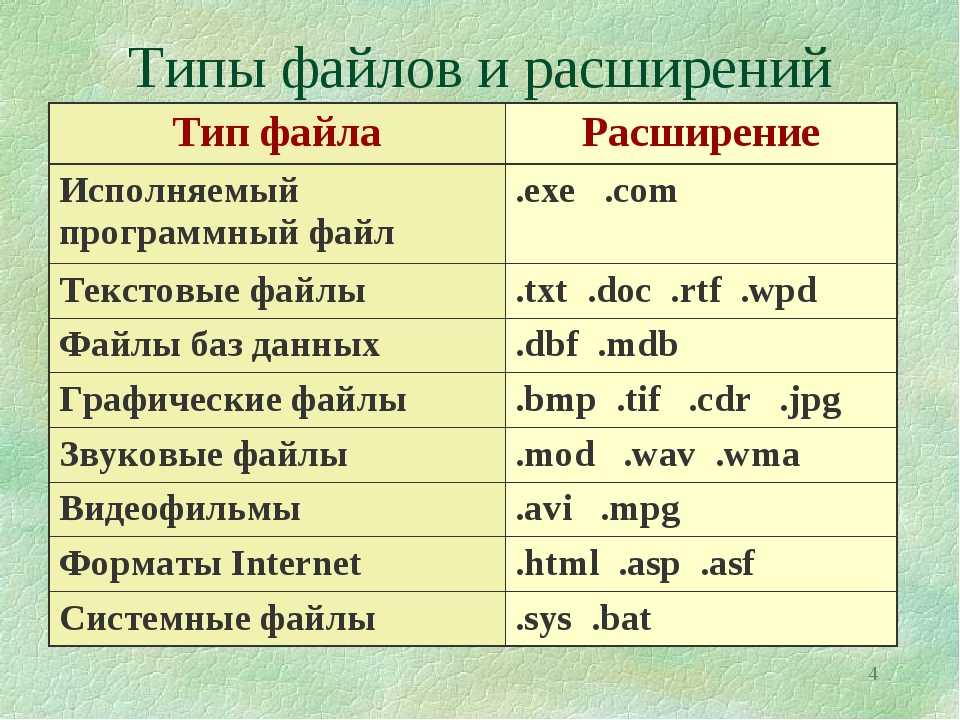 Типы файлов и расширений

| Тип файла | Расширение |
|---|---|
| Исполняемый программный файл | .exe .com |
| Текстовые файлы | .txt .doc .rtf .wpd |
| Файлы баз данных | .dbf .mdb |
| Графические файлы | .bmp .tif .cdr .jpg |
| Звуковые файлы | .mod .wav .wma |
| Видеофильмы | .avi .mpg |
| Форматы Internet | .html .asp .asf |
| Системные файлы | .sys .bat |

4